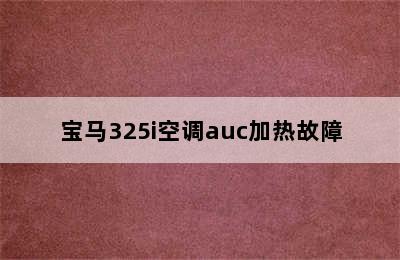 宝马325i空调auc加热故障